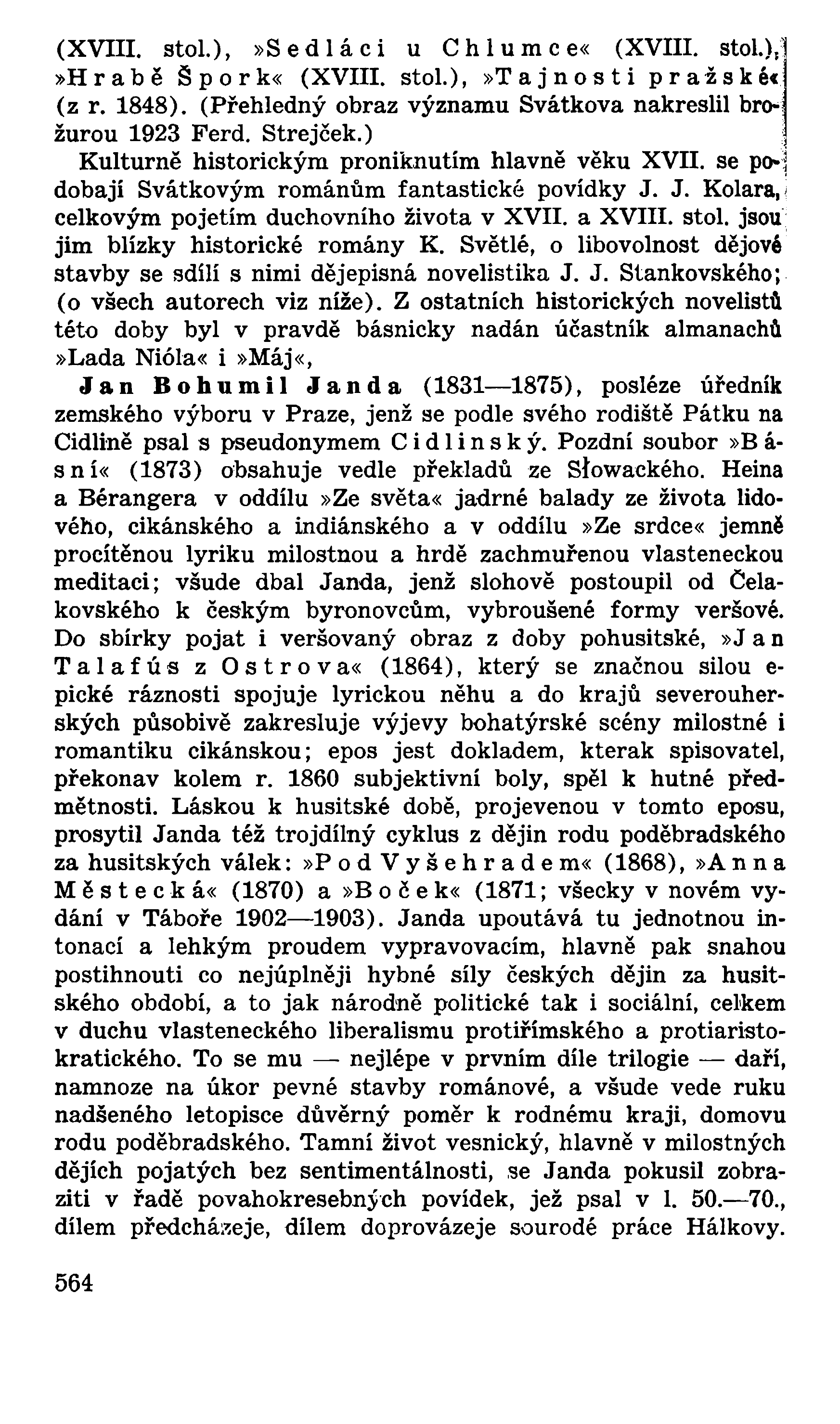 (XVIII. stol.), »Sedláci u Chlumce« (XVIII. stol.), »Hrabě Špork« (XVIII. stol.), »Tajnosti pražské« (z r. 1848). (Přehledný obraz významu Svátkova nakreslil brožurou 1923 Ferd. Strejček.)

Kulturně historickým proniknutím hlavně věku XVII. se podobají Svátkovým románům fantastické povídky J. J. Kolara, celkovým pojetím duchovního života v XVII. a XVIII. stol. jsou jim blízky historické romány K. Světlé, o libovolnost dějové stavby se sdílí s nimi dějepisná novelistika J. J. Stankovského; (o všech autorech viz níže). Z ostatních historických novelistů této doby byl v pravdě básnicky nadán účastník almanachů »Lada Nióla« i »Máj«,

Jan Bohumil Janda (1831—1875), posléze úředník zemského výboru v Praze, jenž se podle svého rodiště Pátku na Cidlině psal s pseudonymem Cidlinský. Pozdní soubor »Básní« (1873) obsahuje vedle překladů ze Słowackého. Heina a Bérangera v oddílu »Ze světa« jadrné balady ze života lidového, cikánského a indiánského a v oddílu »Ze srdce« jemně procítěnou lyriku milostnou a hrdě zachmuřenou vlasteneckou meditaci; všude dbal Janda, jenž slohově postoupil od Čelakovského k českým byronovcům, vybroušené formy veršové. Do sbírky pojat i veršovaný obraz z doby pohusitské, »Jan Talafús z Ostrova« (1864), který se značnou silou epické ráznosti spojuje lyrickou něhu a do krajů severouherských působivě zakresluje výjevy bohatýrské scény milostné i romantiku cikánskou; epos jest dokladem, kterak spisovatel, překonav kolem r. 1860 subjektivní boly, spěl k hutné předmětnosti. Láskou k husitské době, projevenou v tomto eposu, prosytil Janda též trojdílný cyklus z dějin rodu poděbradského za husitských válek: »Pod Vyšehradem« (1868), »Anna Městecká« (1870) a »Boček« (1871; všecky v novém vydání v Táboře 1902—1903). Janda upoutává tu jednotnou intonací a lehkým proudem vypravovacím, hlavně pak snahou postihnouti co nejúplněji hybné síly českých dějin za husitského období, a to jak národně politické tak i sociální, celkem v duchu vlasteneckého liberalismu protiřímského a protiaristokratického. To se mu — nejlépe v prvním díle trilogie — daří, namnoze na úkor pevné stavby románové, a všude vede ruku nadšeného letopisce důvěrný poměr k rodnému kraji, domovu rodu poděbradského. Tamní život vesnický, hlavně v milostných dějích pojatých bez sentimentálnosti, se Janda pokusil zobraziti v řadě povahokresebných povídek, jež psal v l. 50.—70., dílem předcházeje, dílem doprovázeje sourodé práce Hálkovy.

564